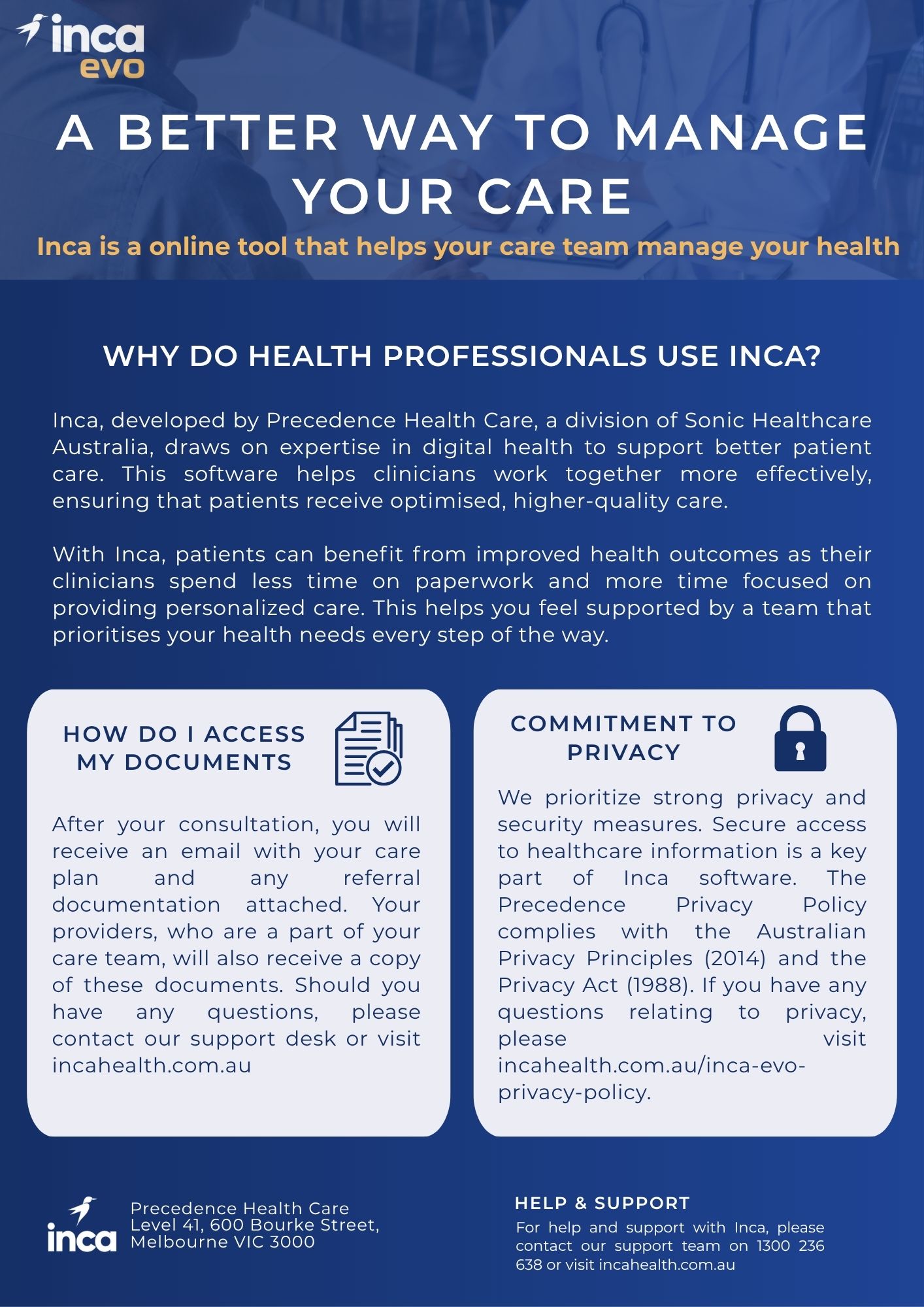 inca
evo

A BETTER WAY TO MANAGE YOUR CARE

Inca is a online tool that helps your care team manage your health

WHY DO HEALTH PROFESSIONALS USE INCA?

Inca, developed by Precedence Health Care, a division of Sonic Healthcare Australia, draws on expertise in digital health to support better patient care. This software helps clinicians work together more effectively, ensuring that patients receive optimised, higher-quality care.

With Inca, patients can benefit from improved health outcomes as their clinicians spend less time on paperwork and more time focused on providing personalized care. This helps you feel supported by a team that prioritises your health needs every step of the way.

HOW DO I ACCESS MY DOCUMENTS

After your consultation, you will receive an email with your care plan and any referral documentation attached. Your providers, who are a part of your care team, will also receive a copy of these documents. Should you have any questions, please contact our support desk or visit incahealth.com.au

COMMITMENT TO PRIVACY

We prioritize strong privacy and security measures. Secure access to healthcare information is a key part of Inca software. The Precedence Privacy Policy complies with the Australian Privacy Principles (2014) and the Privacy Act (1988). If you have any questions relating to privacy, please visit incahealth.com.au/inca-evo-privacy-policy.

inca

Precedence Health Care
Level 41, 600 Bourke Street,
Melbourne VIC 3000

HELP & SUPPORT

For help and support with Inca, please contact our support team on 1300 236 638 or visit incahealth.com.au